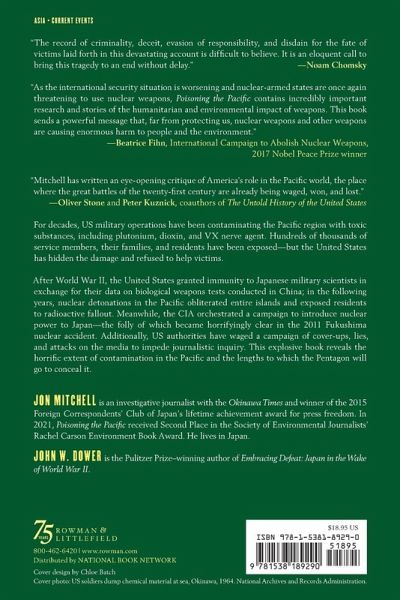 ASIA • CURRENT EVENTS

"The record of criminality, deceit, evasion of responsibility, and disdain for the fate of victims laid forth in this devastating account is difficult to believe. It is an eloquent call to bring this tragedy to an end without delay."
—Noam Chomsky

"As the international security situation is worsening and nuclear-armed states are once again threatening to use nuclear weapons, Poisoning the Pacific contains incredibly important research and stories of the humanitarian and environmental impact of weapons. This book sends a powerful message that, far from protecting us, nuclear weapons and other weapons are causing enormous harm to people and the environment."
—Beatrice Fihn, International Campaign to Abolish Nuclear Weapons, 2017 Nobel Peace Prize winner

"Mitchell has written an eye-opening critique of America's role in the Pacific world, the place where the great battles of the twenty-first century are already being waged, won, and lost."
—Oliver Stone and Peter Kuznick, coauthors of The Untold History of the United States

For decades, US military operations have been contaminating the Pacific region with toxic substances, including plutonium, dioxin, and VX nerve agent. Hundreds of thousands of service members, their families, and residents have been exposed—but the United States has hidden the damage and refused to help victims.

After World War II, the United States granted immunity to Japanese military scientists in exchange for their data on biological weapons tests conducted in China; in the following years, nuclear detonations in the Pacific obliterated entire islands and exposed residents to radioactive fallout. Meanwhile, the CIA orchestrated a campaign to introduce nuclear power to Japan—the folly of which became horrifyingly clear in the 2011 Fukushima nuclear accident. Additionally, US authorities have waged a campaign of cover-ups, lies, and attacks on the media to impede journalistic inquiry. This explosive book reveals the horrific extent of contamination in the Pacific and the lengths to which the Pentagon will go to conceal it.

JON MITCHELL is an investigative journalist with the Okinawa Times and winner of the 2015 Foreign Correspondents' Club of Japan's lifetime achievement award for press freedom. In 2021, Poisoning the Pacific received Second Place in the Society of Environmental Journalists' Rachel Carson Environment Book Award. He lives in Japan.

JOHN W. DOWER is the Pulitzer Prize–winning author of Embracing Defeat: Japan in the Wake of World War II.

75 YEARS ROWMAN & LITTLEFIELD
800-462-6420 | www.rowman.com
Distributed by NATIONAL BOOK NETWORK
Cover design by Chloe Batch
Cover photo: US soldiers dump chemical material at sea, Okinawa, 1964. National Archives and Records Administration.

$18.95 US
ISBN 978-1-5381-8929-0
51895
9 781538 189290